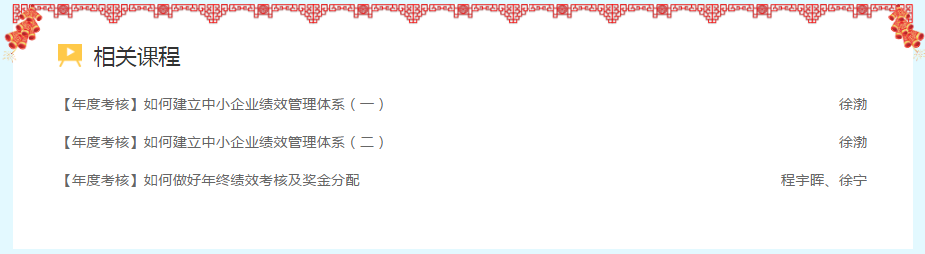 相关课程

【年度考核】如何建立中小企业绩效管理体系（一） 徐渤

【年度考核】如何建立中小企业绩效管理体系（二） 徐渤

【年度考核】如何做好年终绩效考核及奖金分配 程宇晖、徐宁